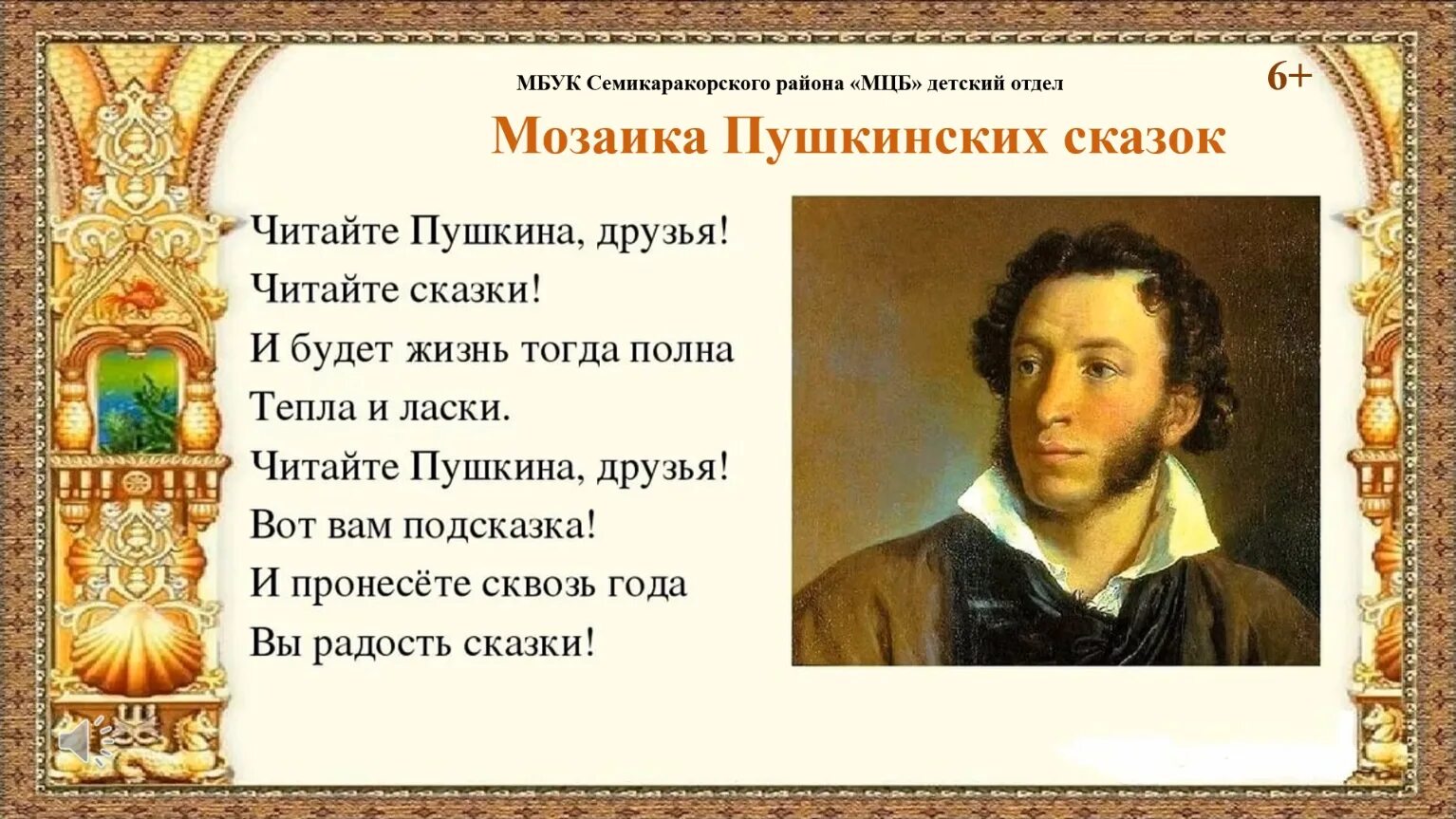 МБУК Семикаракорского района «МЦБ» детский отдел

6+

Мозаика Пушкинских сказок

Читайте Пушкина, друзья!
Читайте сказки!
И будет жизнь тогда полна
Тепла и ласки.
Читайте Пушкина, друзья!
Вот вам подсказка!
И пронесёте сквозь года
Вы радость сказки!